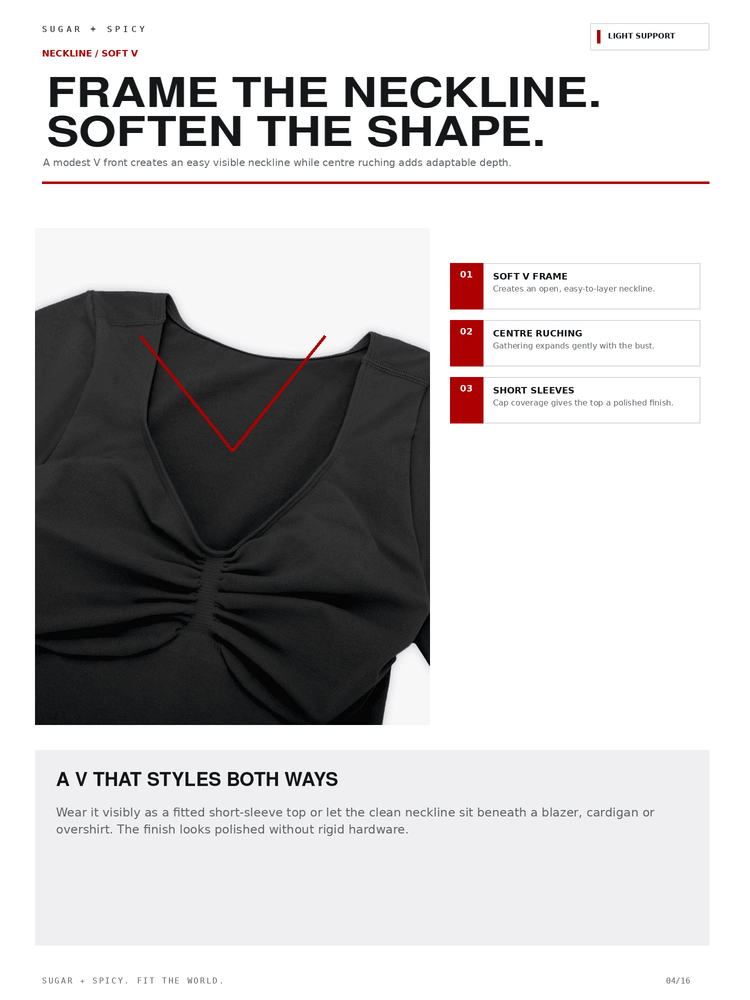 SUGAR + SPICY

LIGHT SUPPORT

NECKLINE / SOFT V

FRAME THE NECKLINE. SOFTEN THE SHAPE.

A modest V front creates an easy visible neckline while centre ruching adds adaptable depth.

01 SOFT V FRAME
Creates an open, easy-to-layer neckline.

02 CENTRE RUCHING
Gathering expands gently with the bust.

03 SHORT SLEEVES
Cap coverage gives the top a polished finish.

A V THAT STYLES BOTH WAYS

Wear it visibly as a fitted short-sleeve top or let the clean neckline sit beneath a blazer, cardigan or overshirt. The finish looks polished without rigid hardware.

SUGAR + SPICY. FIT THE WORLD.

04/16